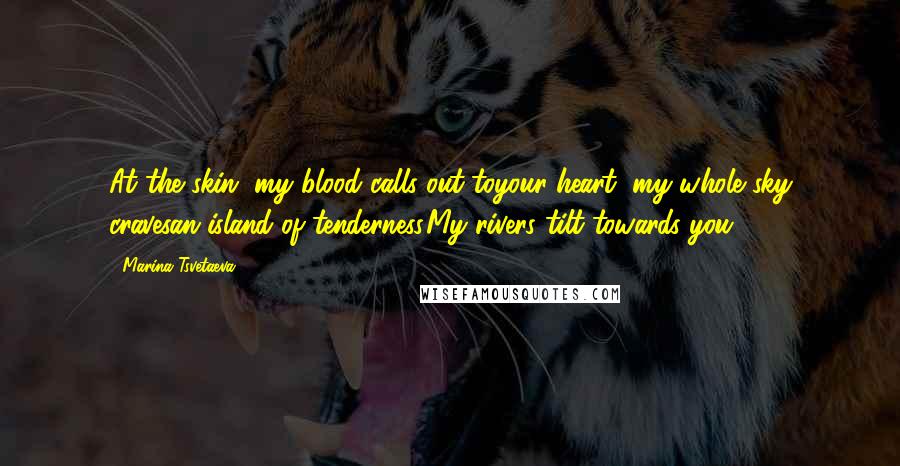 At the skin, my blood calls out toyour heart, my whole sky cravesan island of tenderness.My rivers tilt towards you.

- Marina Tsvetaeva

WISEFAMOUSQUOTES.COM